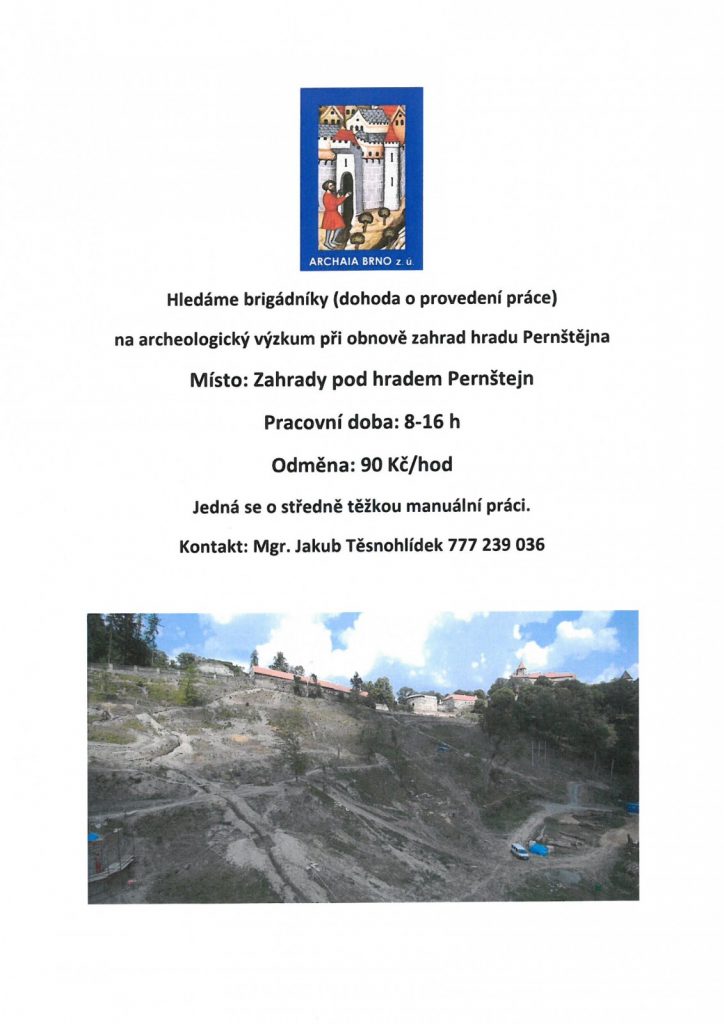 ARCHAIA BRNO z. ú.

Hledáme brigádníky (dohoda o provedení práce)

na archeologický výzkum při obnově zahrad hradu Pernštějna

Místo: Zahrady pod hradem Pernštejn

Pracovní doba: 8-16 h

Odměna: 90 Kč/hod

Jedná se o středně těžkou manuální práci.

Kontakt: Mgr. Jakub Těsnohlídek 777 239 036